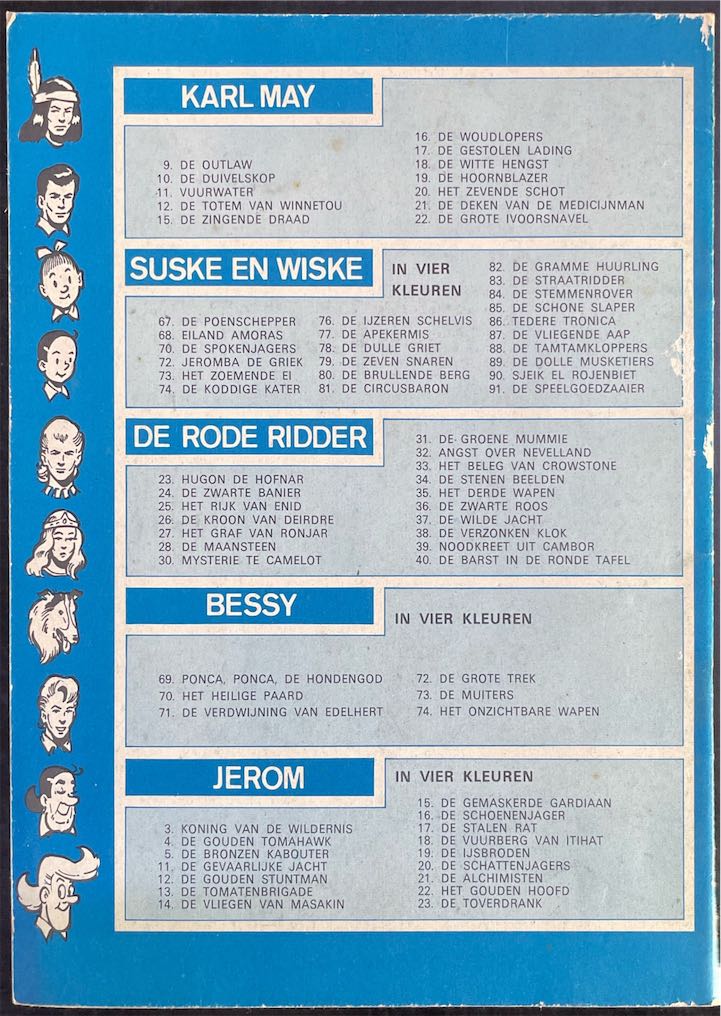 KARL MAY

9. DE OUTLAW
10. DE DUIVELSKOP
11. VUURWATER
12. DE TOTEM VAN WINNETOU
15. DE ZINGENDE DRAAD

16. DE WOUDLOPERS
17. DE GESTOLEN LADING
18. DE WITTE HENGST
19. DE HOORNBLAZER
20. HET ZEVENDE SCHOT
21. DE DEKEN VAN DE MEDICIJNMAN
22. DE GROTE IVOORSNAVEL

SUSKE EN WISKE

IN VIER KLEUREN

67. DE POENSCHEPPER
68. EILAND AMORAS
70. DE SPOKENJAGERS
72. JEROMBA DE GRIEK
73. HET ZOEMENDE EI
74. DE KODDIGE KATER

76. DE IJZEREN SCHELVIS
77. DE APEKERMIS
78. DE DULLE GRIET
79. DE ZEVEN SNAREN
80. DE BRULLENDE BERG
81. DE CIRCUSBARON

82. DE GRAMME HUURLING
83. DE STRAATRIDDER
84. DE STEMMENROVER
85. DE SCHONE SLAPER
86. TEDERE TRONICA
87. DE VLIEGENDE AAP
88. DE TAMTAMKLOPPERS
89. DE DOLLE MUSKETIERS
90. SJEIK EL ROJENBIET
91. DE SPEELGOEDZAAIER

DE RODE RIDDER

23. HUGON DE HOFNAR
24. DE ZWARTE BANIER
25. HET RIJK VAN ENID
26. DE KROON VAN DEIRDRE
27. HET GRAF VAN RONJAR
28. DE MAANSTEEN
30. MYSTERIE TE CAMELOT

31. DE GROENE MUMMIE
32. ANGST OVER NEVELLAND
33. HET BELEG VAN CROWSTONE
34. DE STENEN BEELDEN
35. HET DERDE WAPEN
36. DE ZWARTE ROOS
37. DE WILDE JACHT
38. DE VERZONKEN KLOK
39. NOODKREET UIT CAMBOR
40. DE BARST IN DE RONDE TAFEL

BESSY

IN VIER KLEUREN

69. PONCA, PONCA, DE HONDENGOD
70. HET HEILIGE PAARD
71. DE VERDWIJNING VAN EDELHERT

72. DE GROTE TREK
73. DE MUITERS
74. HET ONZICHTBARE WAPEN

JEROM

IN VIER KLEUREN

3. KONING VAN DE WILDERNIS
4. DE GOUDEN TOMAHAWK
5. DE BRONZEN KABOUTER
11. DE GEVAARLIJKE JACHT
12. DE GOUDEN STUNTMAN
13. DE TOMATENBRIGADE
14. DE VLIEGEN VAN MASAKIN

15. DE GEMASKERDE GARDIAAN
16. DE SCHOENENJAGER
17. DE STALEN RAT
18. DE VUURBERG VAN ITIHAT
19. DE IJSBRODEN
20. DE SCHATTENJAGERS
21. DE ALCHIMISTEN
22. HET GOUDEN HOOFD
23. DE TOVERDRANK